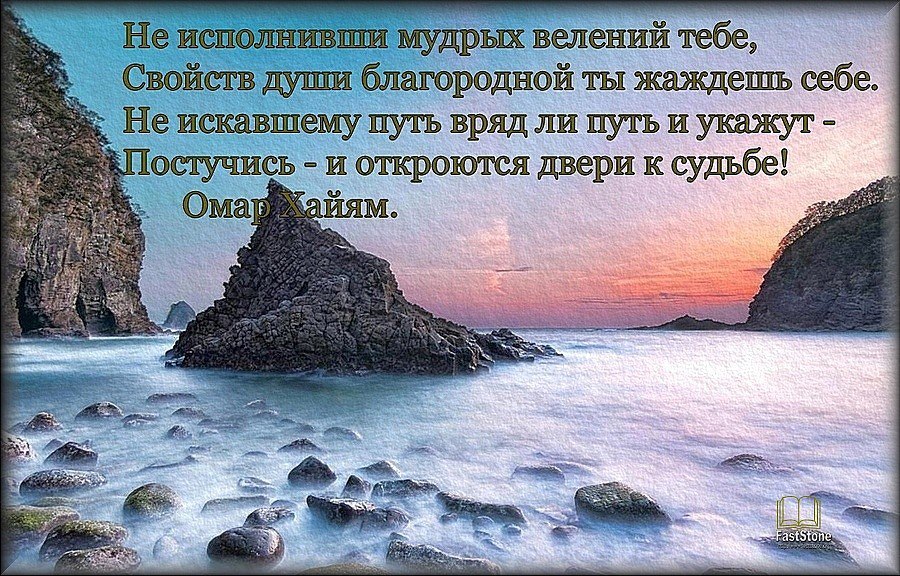 Не исполнивши мудрых велений тебе,
Свойств души благородной ты жаждешь себе.
Не искавшему путь вряд ли путь и укажут -
Постучись - и откроются двери к судьбе!
Омар Хайям.

FastStone